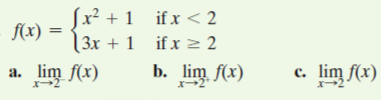 $f(x) = \begin{cases} x^2 + 1 & \text{if } x < 2 \\ 3x + 1 & \text{if } x \geq 2 \end{cases}$

a. $\lim_{x \to 2^-} f(x)$ b. $\lim_{x \to 2^+} f(x)$ c. $\lim_{x \to 2} f(x)$